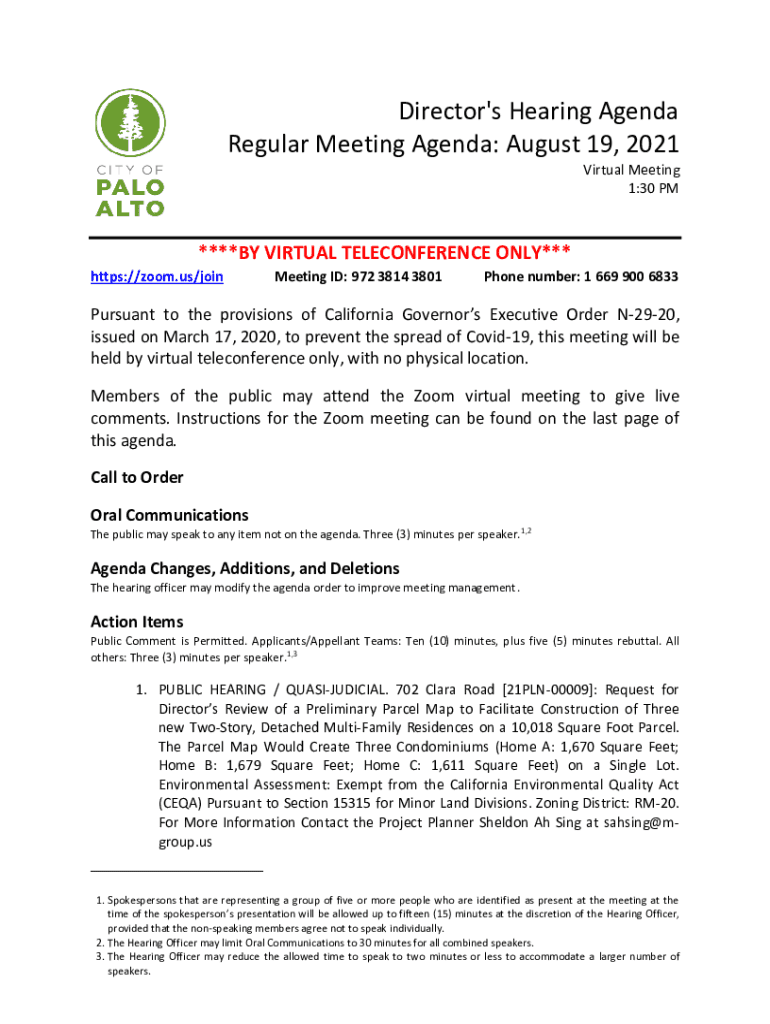 CITY OF
PALO
ALTO

Director's Hearing Agenda
Regular Meeting Agenda: August 19, 2021
Virtual Meeting
1:30 PM

****BY VIRTUAL TELECONFERENCE ONLY***
https://zoom.us/join Meeting ID: 972 3814 3801 Phone number: 1 669 900 6833

Pursuant to the provisions of California Governor's Executive Order N-29-20, issued on March 17, 2020, to prevent the spread of Covid-19, this meeting will be held by virtual teleconference only, with no physical location.

Members of the public may attend the Zoom virtual meeting to give live comments. Instructions for the Zoom meeting can be found on the last page of this agenda.

Call to Order

Oral Communications
The public may speak to any item not on the agenda. Three (3) minutes per speaker.$^{1,2}$

Agenda Changes, Additions, and Deletions
The hearing officer may modify the agenda order to improve meeting management.

Action Items
Public Comment is Permitted. Applicants/Appellant Teams: Ten (10) minutes, plus five (5) minutes rebuttal. All others: Three (3) minutes per speaker.$^{1,3}$

1. PUBLIC HEARING / QUASI-JUDICIAL. 702 Clara Road [21PLN-00009]: Request for Director's Review of a Preliminary Parcel Map to Facilitate Construction of Three new Two-Story, Detached Multi-Family Residences on a 10,018 Square Foot Parcel. The Parcel Map Would Create Three Condominiums (Home A: 1,670 Square Feet; Home B: 1,679 Square Feet; Home C: 1,611 Square Feet) on a Single Lot. Environmental Assessment: Exempt from the California Environmental Quality Act (CEQA) Pursuant to Section 15315 for Minor Land Divisions. Zoning District: RM-20. For More Information Contact the Project Planner Sheldon Ah Sing at sahsing@m-group.us

1. Spokespersons that are representing a group of five or more people who are identified as present at the meeting at the time of the spokesperson's presentation will be allowed up to fifteen (15) minutes at the discretion of the Hearing Officer, provided that the non-speaking members agree not to speak individually.
2. The Hearing Officer may limit Oral Communications to 30 minutes for all combined speakers.
3. The Hearing Officer may reduce the allowed time to speak to two minutes or less to accommodate a larger number of speakers.